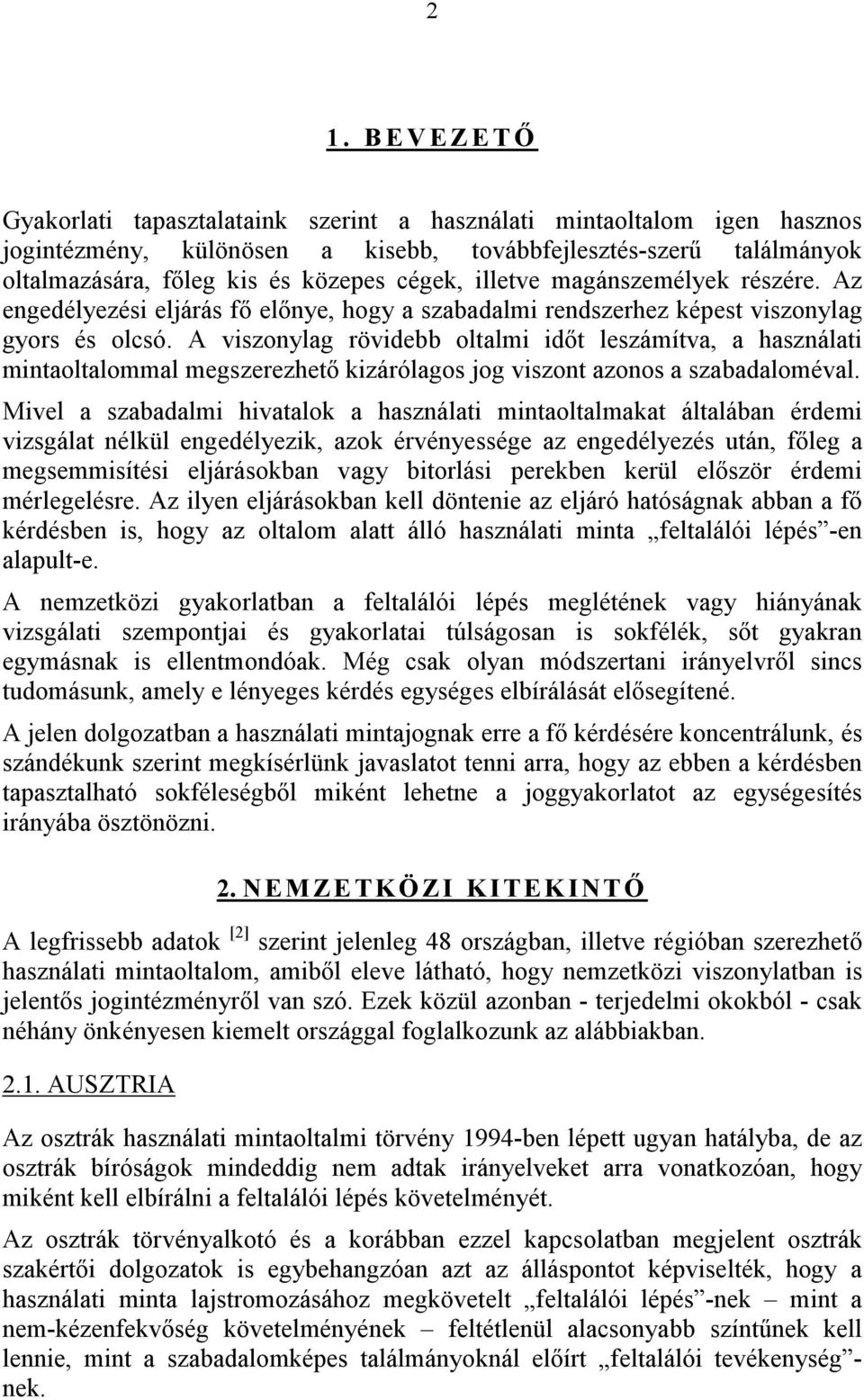 2

1. BEVEZETŐ

Gyakorlati tapasztalataink szerint a használati mintaoltalom igen hasznos jogintézmény, különösen a kisebb, továbbfejlesztés-szerű találmányok oltalmazására, főleg kis és közepes cégek, illetve magánszemélyek részére. Az engedélyezési eljárás fő előnye, hogy a szabadalmi rendszerhez képest viszonylag gyors és olcsó. A viszonylag rövidebb oltalmi időt leszámítva, a használati mintaoltalommal megszerezhető kizárólagos jog viszont azonos a szabadaloméval.

Mivel a szabadalmi hivatalok a használati mintaoltalmakat általában érdemi vizsgálat nélkül engedélyezik, azok érvényessége az engedélyezés után, főleg a megsemmisítési eljárásokban vagy bitorlási perekben kerül először érdemi mérlegelésre. Az ilyen eljárásokban kell döntenie az eljáró hatóságnak abban a fő kérdésben is, hogy az oltalom alatt álló használati minta „feltalálói lépés”-en alapult-e.

A nemzetközi gyakorlatban a feltalálói lépés meglétének vagy hiányának vizsgálati szempontjai és gyakorlatai túlságosan is sokfélék, sőt gyakran egymásnak is ellentmondóak. Még csak olyan módszertani irányelvről sincs tudomásunk, amely e lényeges kérdés egységes elbírálását elősegítené.

A jelen dolgozatban a használati mintajognak erre a fő kérdésére koncentrálunk, és szándékunk szerint megkísérlünk javaslatot tenni arra, hogy az ebben a kérdésben tapasztalható sokféleségből miként lehetne a joggyakorlatot az egységesítés irányába ösztönözni.

2. NEMZETKÖZI KITEKINTŐ

A legfrissebb adatok $^{[2]}$ szerint jelenleg 48 országban, illetve régióban szerezhető használati mintaoltalom, amiből eleve látható, hogy nemzetközi viszonylatban is jelentős jogintézményről van szó. Ezek közül azonban - terjedelmi okokból - csak néhány önkényesen kiemelt országgal foglalkozunk az alábbiakban.

2.1. AUSZTRIA

Az osztrák használati mintaoltalmi törvény 1994-ben lépett ugyan hatályba, de az osztrák bíróságok mindeddig nem adtak irányelveket arra vonatkozóan, hogy miként kell elbírálni a feltalálói lépés követelményét.

Az osztrák törvényalkotó és a korábban ezzel kapcsolatban megjelent osztrák szakértői dolgozatok is egybehangzóan azt az álláspontot képviselték, hogy a használati minta lajstromozásához megkövetelt „feltalálói lépés”-nek – mint a nem-kézenfekvőség követelményének – feltétlenül alacsonyabb színtűnek kell lennie, mint a szabadalomképes találmányoknál előírt „feltalálói tevékenység”-nek.